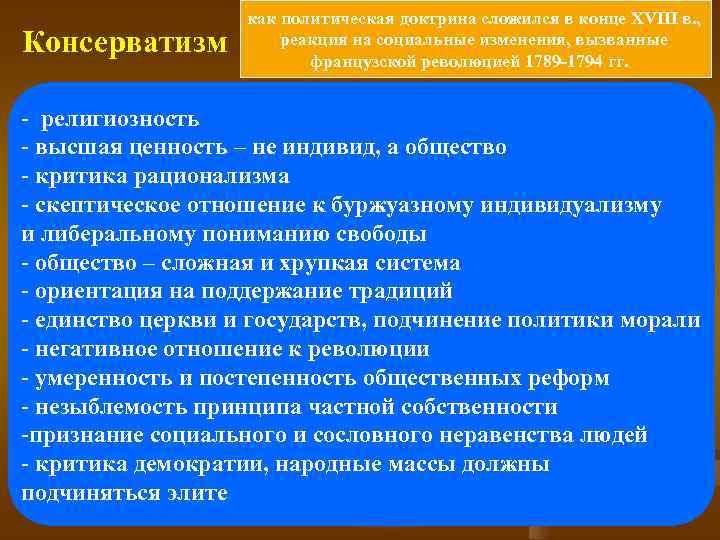 Консерватизм

как политическая доктрина сложился в конце XVIII в., реакция на социальные изменения, вызванные французской революцией 1789-1794 гг.

- религиозность
- высшая ценность – не индивид, а общество
- критика рационализма
- скептическое отношение к буржуазному индивидуализму и либеральному пониманию свободы
- общество – сложная и хрупкая система
- ориентация на поддержание традиций
- единство церкви и государств, подчинение политики морали
- негативное отношение к революции
- умеренность и постепенность общественных реформ
- незыблемость принципа частной собственности
-признание социального и сословного неравенства людей
- критика демократии, народные массы должны подчиняться элите